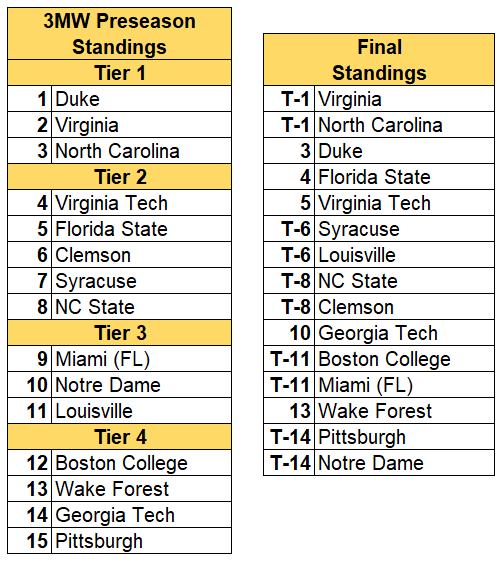 | 3MW Preseason Standings | |
|---|---|
| Tier 1 | |
| 1 | Duke |
| 2 | Virginia |
| 3 | North Carolina |
| Tier 2 | |
| 4 | Virginia Tech |
| 5 | Florida State |
| 6 | Clemson |
| 7 | Syracuse |
| 8 | NC State |
| Tier 3 | |
| 9 | Miami (FL) |
| 10 | Notre Dame |
| 11 | Louisville |
| Tier 4 | |
| 12 | Boston College |
| 13 | Wake Forest |
| 14 | Georgia Tech |
| 15 | Pittsburgh |

| Final Standings | |
|---|---|
| T-1 | Virginia |
| T-1 | North Carolina |
| 3 | Duke |
| 4 | Florida State |
| 5 | Virginia Tech |
| T-6 | Syracuse |
| T-6 | Louisville |
| T-8 | NC State |
| T-8 | Clemson |
| 10 | Georgia Tech |
| T-11 | Boston College |
| T-11 | Miami (FL) |
| 13 | Wake Forest |
| T-14 | Pittsburgh |
| T-14 | Notre Dame |